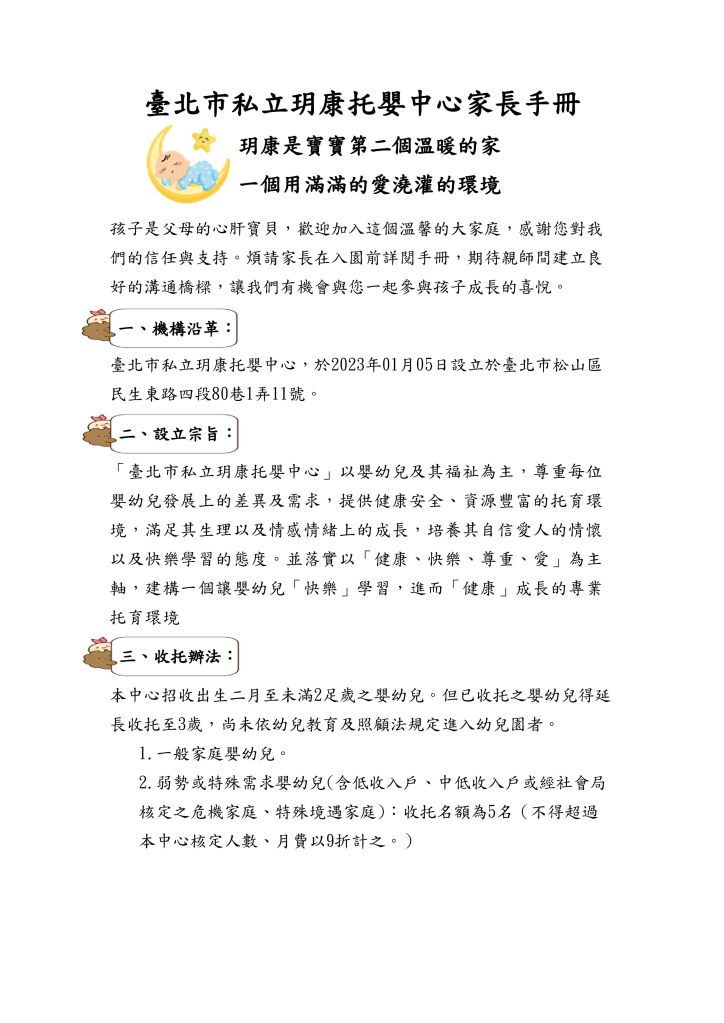 臺北市私立玥康托嬰中心家長手冊

玥康是寶寶第二個溫暖的家

一個用滿滿的愛澆灌的環境

孩子是父母的心肝寶貝，歡迎加入這個溫馨的大家庭，感謝您對我們的信任與支持。煩請家長在入園前詳閱手冊，期待親師間建立良好的溝通橋樑，讓我們有機會與您一起參與孩子成長的喜悅。

一、機構沿革：

臺北市私立玥康托嬰中心，於2023年01月05日設立於臺北市松山區民生東路四段80巷1弄11號。

二、設立宗旨：

「臺北市私立玥康托嬰中心」以嬰幼兒及其福祉為主，尊重每位嬰幼兒發展上的差異及需求，提供健康安全、資源豐富的托育環境，滿足其生理以及情感情緒上的成長，培養其自信愛人的情懷以及快樂學習的態度。並落實以「健康、快樂、尊重、愛」為主軸，建構一個讓嬰幼兒「快樂」學習，進而「健康」成長的專業托育環境

三、收托辦法：

本中心招收出生二月至未滿2足歲之嬰幼兒。但已收托之嬰幼兒得延長收托至3歲，尚未依幼兒教育及照顧法規定進入幼兒園者。

1.一般家庭嬰幼兒。

2.弱勢或特殊需求嬰幼兒(含低收入戶、中低收入戶或經社會局核定之危機家庭、特殊境遇家庭)：收托名額為5名（不得超過本中心核定人數、月費以9折計之。）